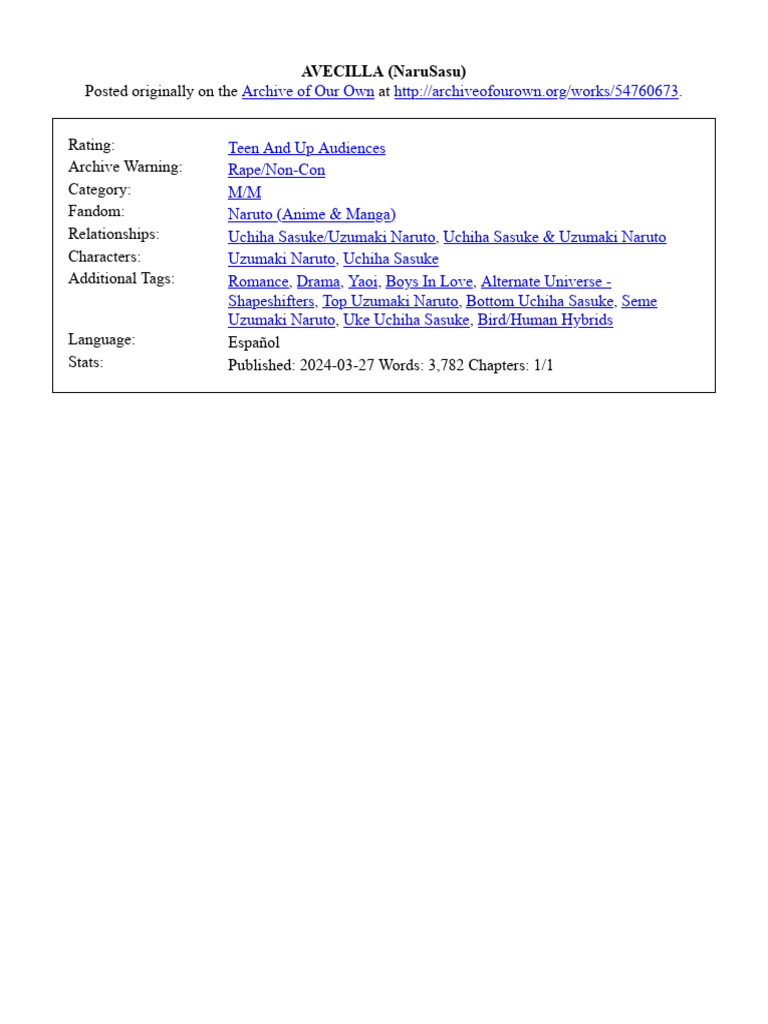 AVECILLA (NaruSasu)
Posted originally on the Archive of Our Own at http://archiveofourown.org/works/54760673.

| | |
|---|---|
| Rating: | Teen And Up Audiences |
| Archive Warning: | Rape/Non-Con |
| Category: | M/M |
| Fandom: | Naruto (Anime & Manga) |
| Relationships: | Uchiha Sasuke/Uzumaki Naruto, Uchiha Sasuke & Uzumaki Naruto |
| Characters: | Uzumaki Naruto, Uchiha Sasuke |
| Additional Tags: | Romance, Drama, Yaoi, Boys In Love, Alternate Universe - Shapeshifters, Top Uzumaki Naruto, Bottom Uchiha Sasuke, Seme Uzumaki Naruto, Uke Uchiha Sasuke, Bird/Human Hybrids |
| Language: | Español |
| Stats: | Published: 2024-03-27 Words: 3,782 Chapters: 1/1 |